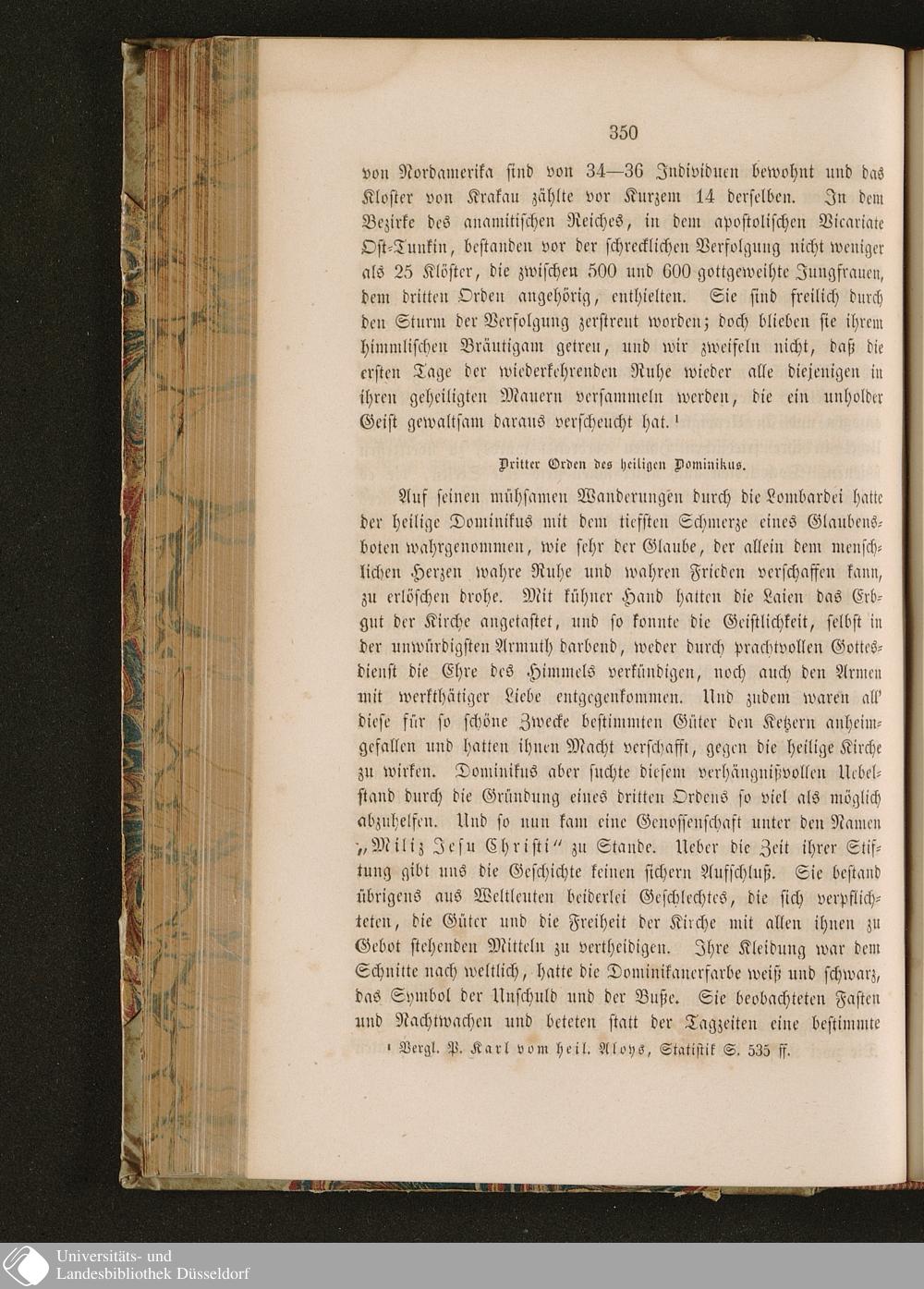 350

von Nordamerika sind von 34—36 Individuen bewohnt und das Kloster von Krakau zählte vor Kurzem 14 derselben. In dem Bezirke des anamitischen Reiches, in dem apostolischen Vicariate Ost-Tunkin, bestanden vor der schrecklichen Verfolgung nicht weniger als 25 Klöster, die zwischen 500 und 600 gottgeweihte Jungfrauen, dem dritten Orden angehörig, enthielten. Sie sind freilich durch den Sturm der Verfolgung zerstreut worden; doch blieben sie ihrem himmlischen Bräutigam getreu, und wir zweifeln nicht, daß die ersten Tage der wiederkehrenden Ruhe wieder alle diejenigen in ihren geheiligten Mauern versammeln werden, die ein unholder Geist gewaltsam daraus verscheucht hat.¹

Dritter Orden des heiligen Dominikus.

Auf seinen mühsamen Wanderungen durch die Lombardei hatte der heilige Dominikus mit dem tiefsten Schmerze eines Glaubensboten wahrgenommen, wie sehr der Glaube, der allein dem menschlichen Herzen wahre Ruhe und wahren Frieden verschaffen kann, zu erlöschen drohe. Mit kühner Hand hatten die Laien das Erbgut der Kirche angetastet, und so konnte die Geistlichkeit, selbst in der unwürdigsten Armuth darbend, weder durch prachtvollen Gottesdienst die Ehre des Himmels verkündigen, noch auch den Armen mit werkthätiger Liebe entgegenkommen. Und zudem waren all' diese für so schöne Zwecke bestimmten Güter den Ketzern anheimgefallen und hatten ihnen Macht verschafft, gegen die heilige Kirche zu wirken. Dominikus aber suchte diesem verhängnißvollen Uebelstand durch die Gründung eines dritten Ordens so viel als möglich abzuhelfen. Und so nun kam eine Genossenschaft unter den Namen „Miliz Jesu Christi" zu Stande. Ueber die Zeit ihrer Stiftung gibt uns die Geschichte keinen sichern Aufschluß. Sie bestand übrigens aus Weltleuten beiderlei Geschlechtes, die sich verpflichteten, die Güter und die Freiheit der Kirche mit allen ihnen zu Gebot stehenden Mitteln zu vertheidigen. Ihre Kleidung war dem Schnitte nach weltlich, hatte die Dominikanerfarbe weiß und schwarz, das Symbol der Unschuld und der Buße. Sie beobachteten Fasten und Nachtwachen und beteten statt der Tagzeiten eine bestimmte

¹ Vergl. P. Karl vom heil. Aloys, Statistik S. 535 ff.

Universitäts- und Landesbibliothek Düsseldorf